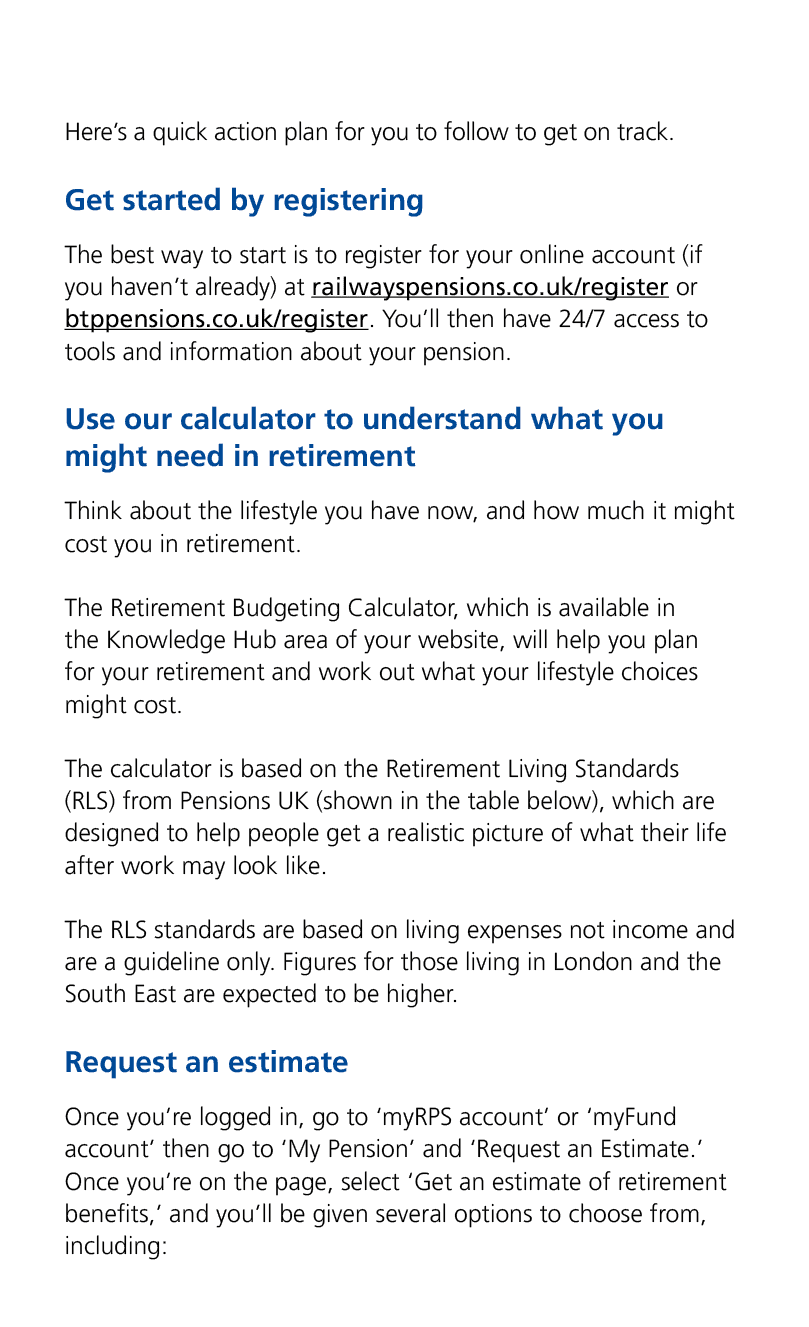 Here's a quick action plan for you to follow to get on track.

Get started by registering

The best way to start is to register for your online account (if you haven't already) at railwayspensions.co.uk/register or btppensions.co.uk/register. You'll then have 24/7 access to tools and information about your pension.

Use our calculator to understand what you might need in retirement

Think about the lifestyle you have now, and how much it might cost you in retirement.

The Retirement Budgeting Calculator, which is available in the Knowledge Hub area of your website, will help you plan for your retirement and work out what your lifestyle choices might cost.

The calculator is based on the Retirement Living Standards (RLS) from Pensions UK (shown in the table below), which are designed to help people get a realistic picture of what their life after work may look like.

The RLS standards are based on living expenses not income and are a guideline only. Figures for those living in London and the South East are expected to be higher.

Request an estimate

Once you're logged in, go to 'myRPS account' or 'myFund account' then go to 'My Pension' and 'Request an Estimate.' Once you're on the page, select 'Get an estimate of retirement benefits,' and you'll be given several options to choose from, including: